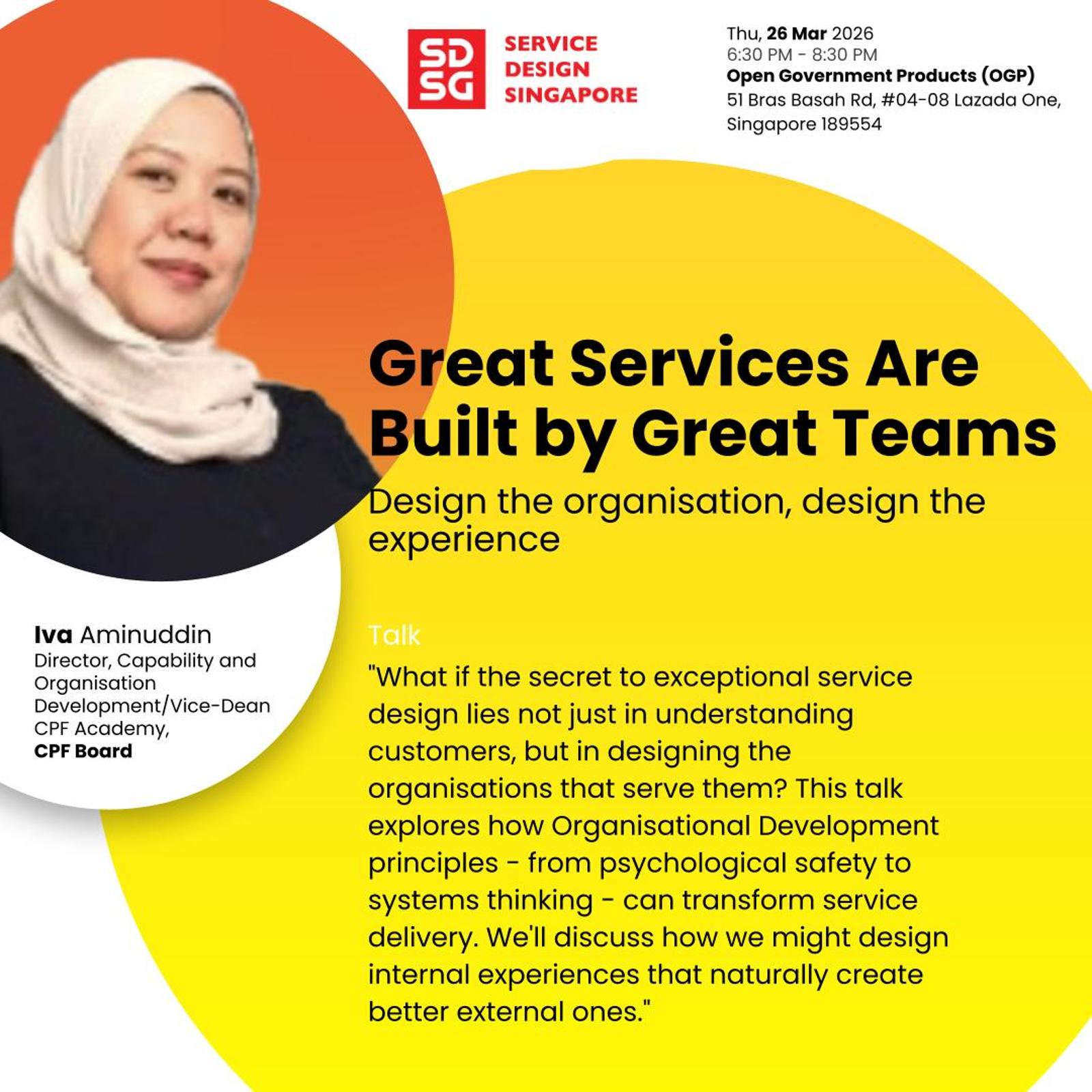 SD
SG
SERVICE
DESIGN
SINGAPORE

Thu, 26 Mar 2026
6:30 PM - 8:30 PM
Open Government Products (OGP)
51 Bras Basah Rd, #04-08 Lazada One,
Singapore 189554

Great Services Are Built by Great Teams

Design the organisation, design the experience

Iva Aminuddin
Director, Capability and Organisation Development/Vice-Dean CPF Academy,
CPF Board

Talk

"What if the secret to exceptional service design lies not just in understanding customers, but in designing the organisations that serve them? This talk explores how Organisational Development principles - from psychological safety to systems thinking - can transform service delivery. We'll discuss how we might design internal experiences that naturally create better external ones."